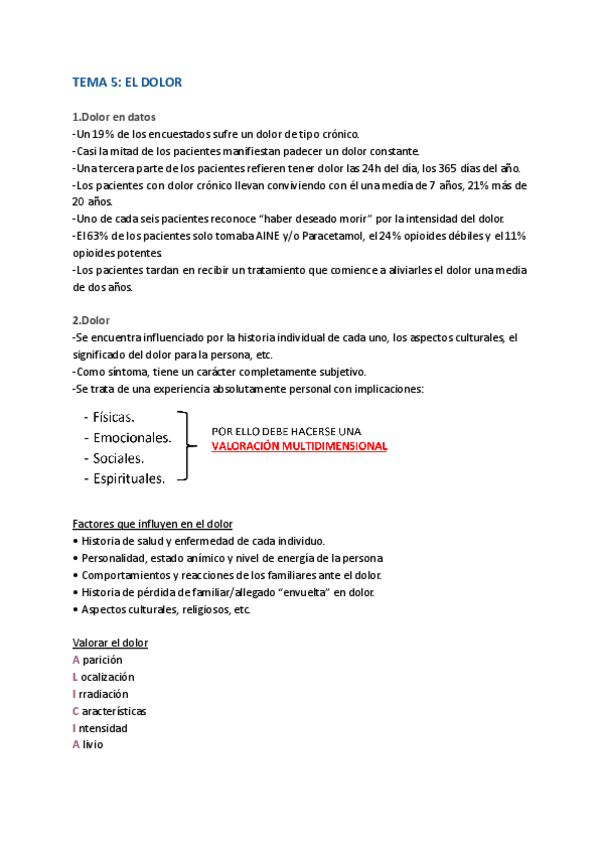 TEMA 5: EL DOLOR

1.Dolor en datos
-Un 19% de los encuestados sufre un dolor de tipo crónico.
-Casi la mitad de los pacientes manifiestan padecer un dolor constante.
-Una tercera parte de los pacientes refieren tener dolor las 24h del día, los 365 días del año.
-Los pacientes con dolor crónico llevan conviviendo con él una media de 7 años, 21% más de 20 años.
-Uno de cada seis pacientes reconoce "haber deseado morir" por la intensidad del dolor.
-El 63% de los pacientes solo tomaba AINE y/o Paracetamol, el 24% opioides débiles y el 11% opioides potentes.
-Los pacientes tardan en recibir un tratamiento que comience a aliviarles el dolor una media de dos años.

2.Dolor
-Se encuentra influenciado por la historia individual de cada uno, los aspectos culturales, el significado del dolor para la persona, etc.
-Como síntoma, tiene un carácter completamente subjetivo.
-Se trata de una experiencia absolutamente personal con implicaciones:

- Físicas.
- Emocionales.
- Sociales.
- Espirituales.

POR ELLO DEBE HACERSE UNA VALORACIÓN MULTIDIMENSIONAL

Factores que influyen en el dolor
• Historia de salud y enfermedad de cada individuo.
• Personalidad, estado anímico y nivel de energía de la persona
• Comportamientos y reacciones de los familiares ante el dolor.
• Historia de pérdida de familiar/allegado "envuelta" en dolor.
• Aspectos culturales, religiosos, etc.

Valorar el dolor
A parición
L ocalización
I rradiación
C aracterísticas
I ntensidad
A livio